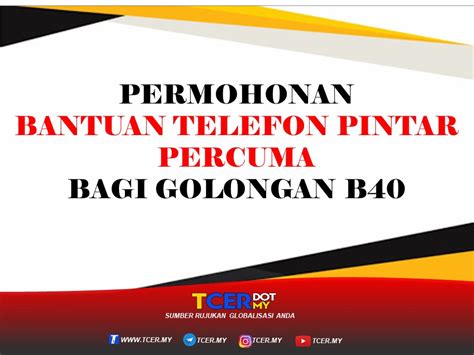 PERMOHONAN
BANTUAN TELEFON PINTAR PERCUMA
BAGI GOLONGAN B40

TCER DOT MY
SUMBER RUJUKAN GLOBALISASI ANDA

WWW.TCER.MY TCER.MY TCER.MY TCER.MY